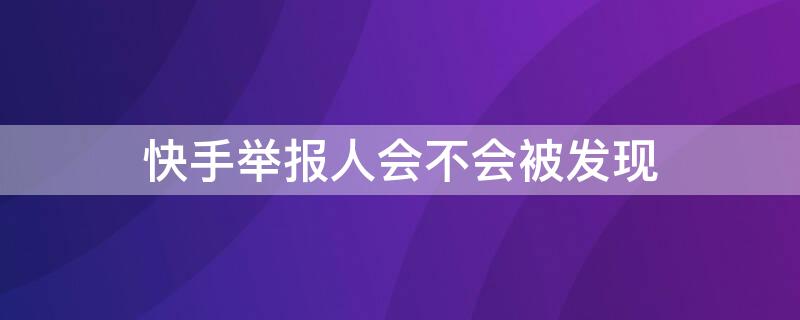 快手举报人会不会被发现